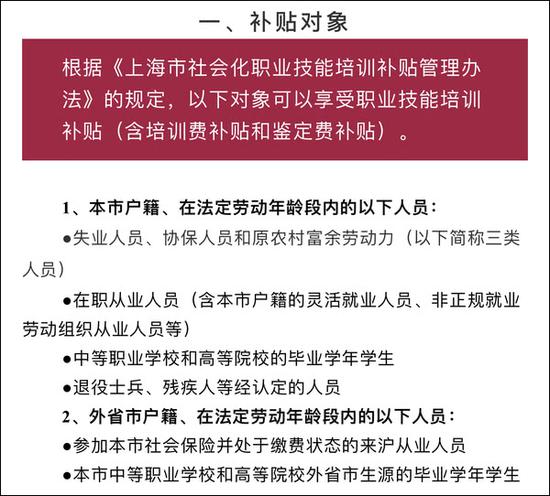 一、补贴对象

根据《上海市社会化职业技能培训补贴管理办法》的规定，以下对象可以享受职业技能培训补贴（含培训费补贴和鉴定费补贴）。

1、本市户籍、在法定劳动年龄段内的以下人员：

●失业人员、协保人员和原农村富余劳动力（以下简称三类人员）

●在职从业人员（含本市户籍的灵活就业人员、非正规就业劳动组织从业人员等）

●中等职业学校和高等院校的毕业学年学生

●退役士兵、残疾人等经认定的人员

2、外省市户籍、在法定劳动年龄段内的以下人员：

●参加本市社会保险并处于缴费状态的来沪从业人员

●本市中等职业学校和高等院校外省市生源的毕业学年学生